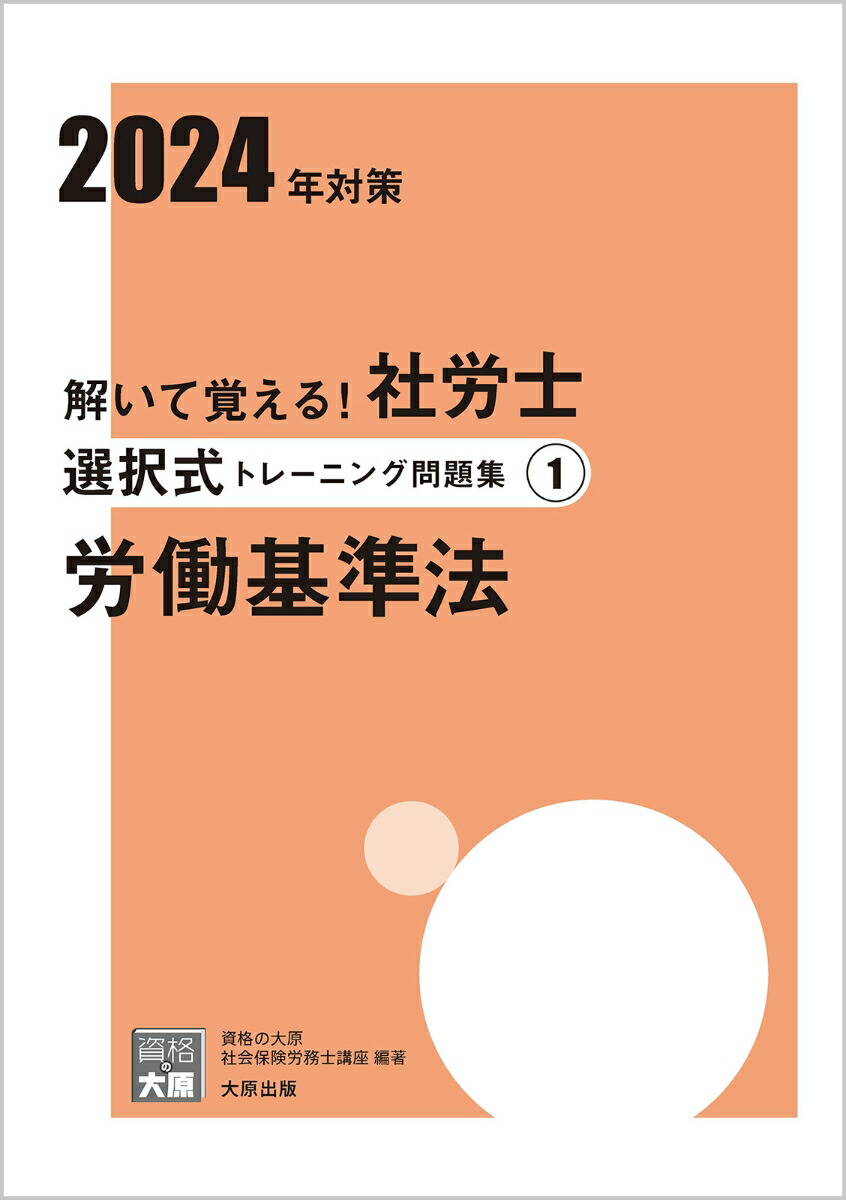 2024年対策

解いて覚える！社労士
選択式トレーニング問題集 ①
労働基準法

資格の大原

資格の大原
社会保険労務士講座 編著
大原出版